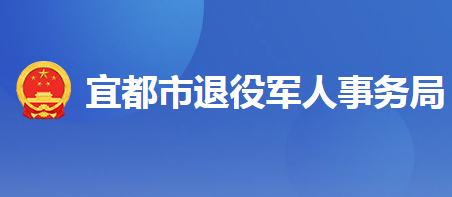 宜都市退役军人事务局